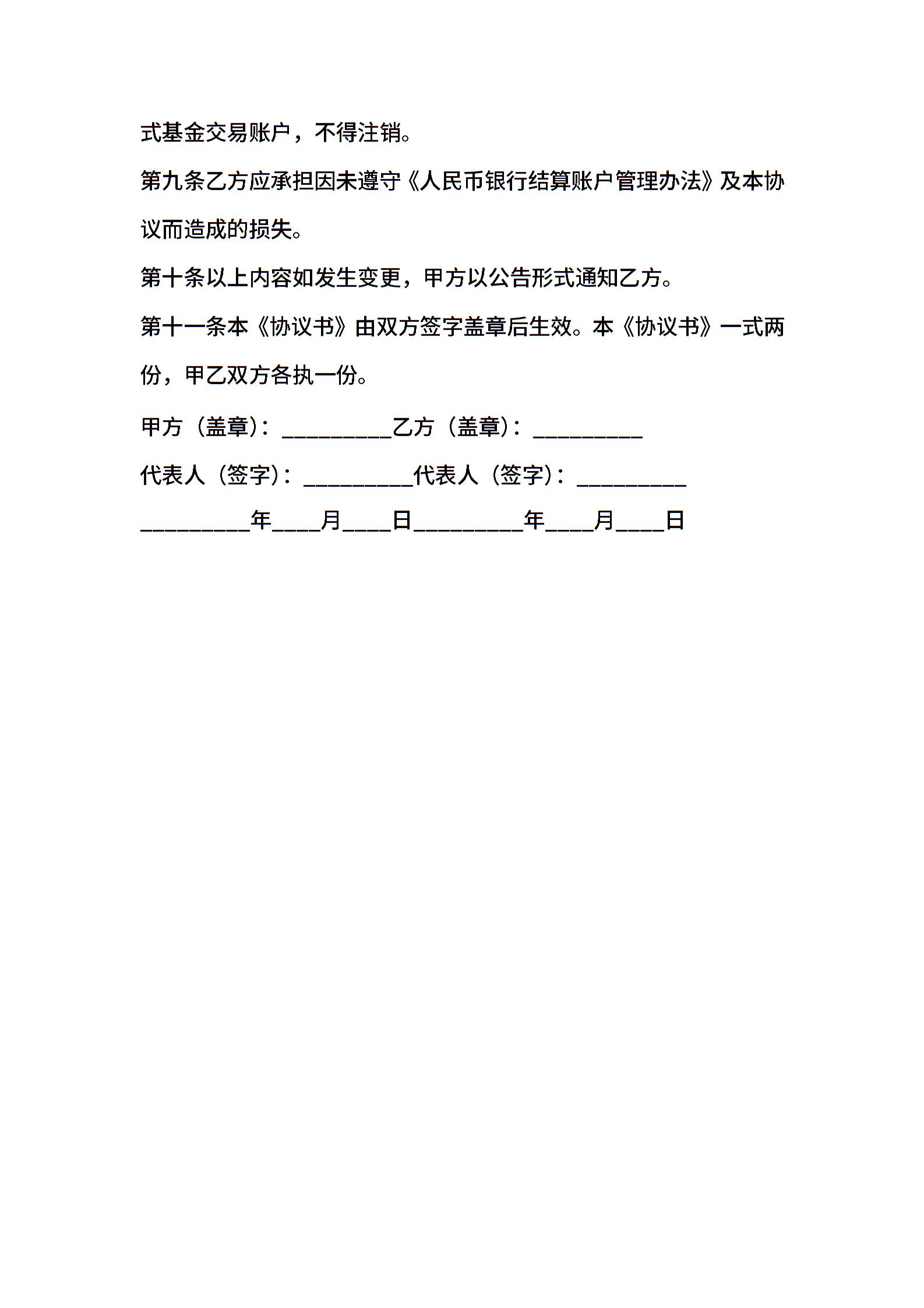 式基金交易账户，不得注销。

第九条乙方应承担因未遵守《人民币银行结算账户管理办法》及本协议而造成的损失。

第十条以上内容如发生变更，甲方以公告形式通知乙方。

第十一条本《协议书》由双方签字盖章后生效。本《协议书》一式两份，甲乙双方各执一份。

甲方（盖章）：_________乙方（盖章）：_________

代表人（签字）：_________代表人（签字）：_________

_________年____月____日_________年____月____日